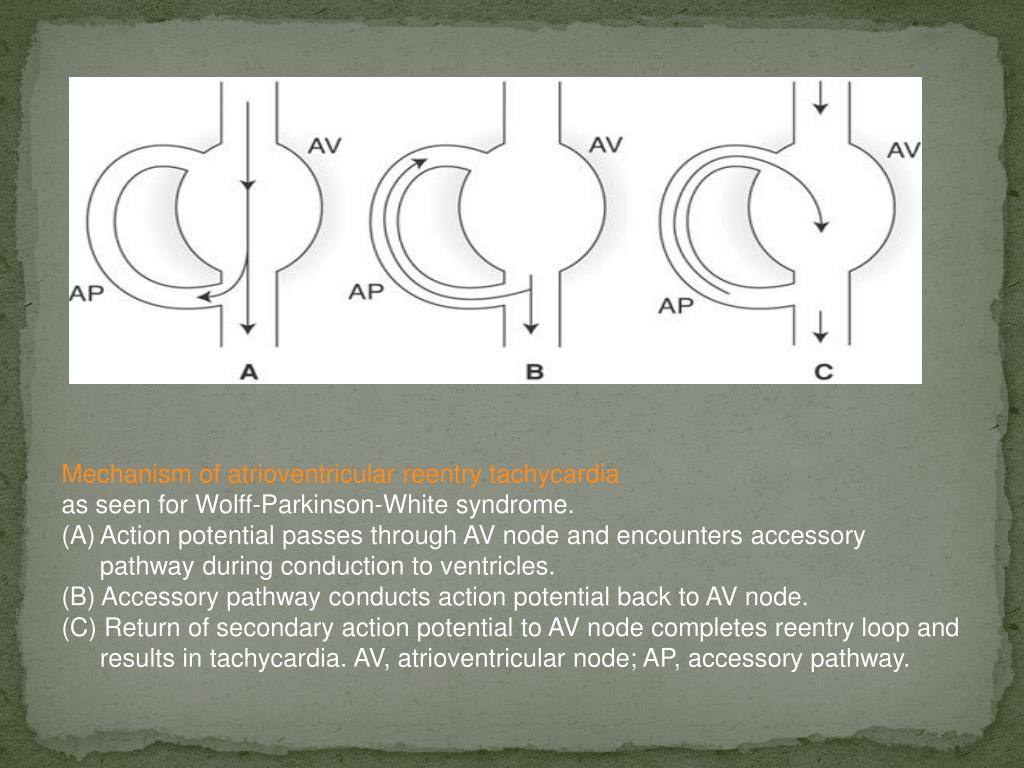 AV
AP
A

AV
AP
B

AV
AP
C

Mechanism of atrioventricular reentry tachycardia
as seen for Wolff-Parkinson-White syndrome.
(A) Action potential passes through AV node and encounters accessory pathway during conduction to ventricles.
(B) Accessory pathway conducts action potential back to AV node.
(C) Return of secondary action potential to AV node completes reentry loop and results in tachycardia. AV, atrioventricular node; AP, accessory pathway.